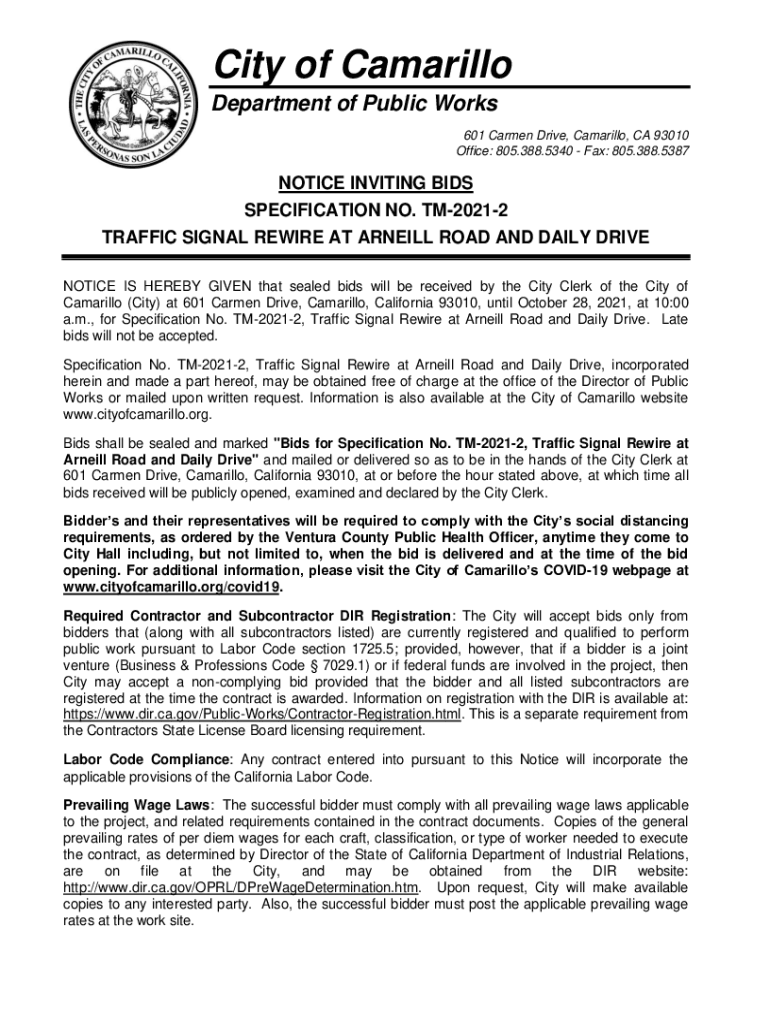 THE CITY OF CAMARILLO CALIFORNIA
LAS PERSONAS SON LA CIUDAD

City of Camarillo
Department of Public Works
601 Carmen Drive, Camarillo, CA 93010
Office: 805.388.5340 - Fax: 805.388.5387

NOTICE INVITING BIDS
SPECIFICATION NO. TM-2021-2
TRAFFIC SIGNAL REWIRE AT ARNEILL ROAD AND DAILY DRIVE

NOTICE IS HEREBY GIVEN that sealed bids will be received by the City Clerk of the City of Camarillo (City) at 601 Carmen Drive, Camarillo, California 93010, until October 28, 2021, at 10:00 a.m., for Specification No. TM-2021-2, Traffic Signal Rewire at Arneill Road and Daily Drive. Late bids will not be accepted.

Specification No. TM-2021-2, Traffic Signal Rewire at Arneill Road and Daily Drive, incorporated herein and made a part hereof, may be obtained free of charge at the office of the Director of Public Works or mailed upon written request. Information is also available at the City of Camarillo website www.cityofcamarillo.org.

Bids shall be sealed and marked "Bids for Specification No. TM-2021-2, Traffic Signal Rewire at Arneill Road and Daily Drive" and mailed or delivered so as to be in the hands of the City Clerk at 601 Carmen Drive, Camarillo, California 93010, at or before the hour stated above, at which time all bids received will be publicly opened, examined and declared by the City Clerk.

Bidder's and their representatives will be required to comply with the City's social distancing requirements, as ordered by the Ventura County Public Health Officer, anytime they come to City Hall including, but not limited to, when the bid is delivered and at the time of the bid opening. For additional information, please visit the City of Camarillo's COVID-19 webpage at www.cityofcamarillo.org/covid19.

Required Contractor and Subcontractor DIR Registration: The City will accept bids only from bidders that (along with all subcontractors listed) are currently registered and qualified to perform public work pursuant to Labor Code section 1725.5; provided, however, that if a bidder is a joint venture (Business & Professions Code § 7029.1) or if federal funds are involved in the project, then City may accept a non-complying bid provided that the bidder and all listed subcontractors are registered at the time the contract is awarded. Information on registration with the DIR is available at: https://www.dir.ca.gov/Public-Works/Contractor-Registration.html. This is a separate requirement from the Contractors State License Board licensing requirement.

Labor Code Compliance: Any contract entered into pursuant to this Notice will incorporate the applicable provisions of the California Labor Code.

Prevailing Wage Laws: The successful bidder must comply with all prevailing wage laws applicable to the project, and related requirements contained in the contract documents. Copies of the general prevailing rates of per diem wages for each craft, classification, or type of worker needed to execute the contract, as determined by Director of the State of California Department of Industrial Relations, are on file at the City, and may be obtained from the DIR website: http://www.dir.ca.gov/OPRL/DPreWageDetermination.htm. Upon request, City will make available copies to any interested party. Also, the successful bidder must post the applicable prevailing wage rates at the work site.